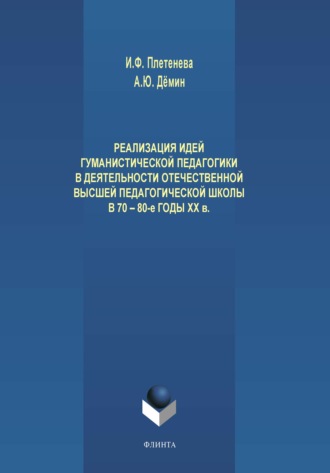 И.Ф. Плетенева
А.Ю. Дёмин

РЕАЛИЗАЦИЯ ИДЕЙ ГУМАНИСТИЧЕСКОЙ ПЕДАГОГИКИ В ДЕЯТЕЛЬНОСТИ ОТЕЧЕСТВЕННОЙ ВЫСШЕЙ ПЕДАГОГИЧЕСКОЙ ШКОЛЫ В 70 – 80-е ГОДЫ XX в.

ФЛИНТА